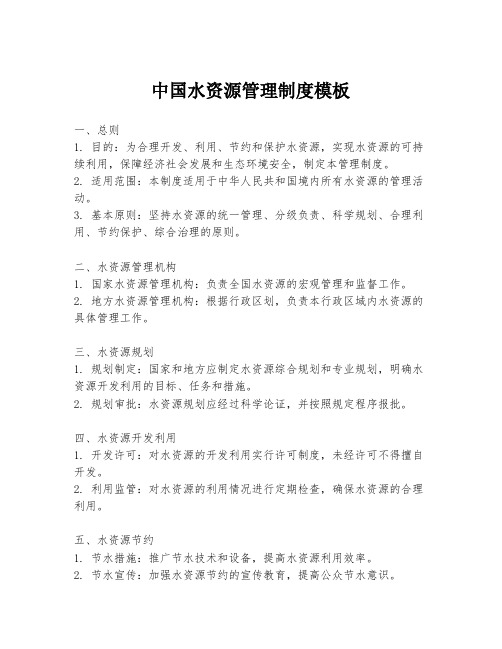 中国水资源管理制度模板

一、总则
1. 目的：为合理开发、利用、节约和保护水资源，实现水资源的可持续利用，保障经济社会发展和生态环境安全，制定本管理制度。
2. 适用范围：本制度适用于中华人民共和国境内所有水资源的管理活动。
3. 基本原则：坚持水资源的统一管理、分级负责、科学规划、合理利用、节约保护、综合治理的原则。

二、水资源管理机构
1. 国家水资源管理机构：负责全国水资源的宏观管理和监督工作。
2. 地方水资源管理机构：根据行政区划，负责本行政区域内水资源的具体管理工作。

三、水资源规划
1. 规划制定：国家和地方应制定水资源综合规划和专业规划，明确水资源开发利用的目标、任务和措施。
2. 规划审批：水资源规划应经过科学论证，并按照规定程序报批。

四、水资源开发利用
1. 开发许可：对水资源的开发利用实行许可制度，未经许可不得擅自开发。
2. 利用监管：对水资源的利用情况进行定期检查，确保水资源的合理利用。

五、水资源节约
1. 节水措施：推广节水技术和设备，提高水资源利用效率。
2. 节水宣传：加强水资源节约的宣传教育，提高公众节水意识。